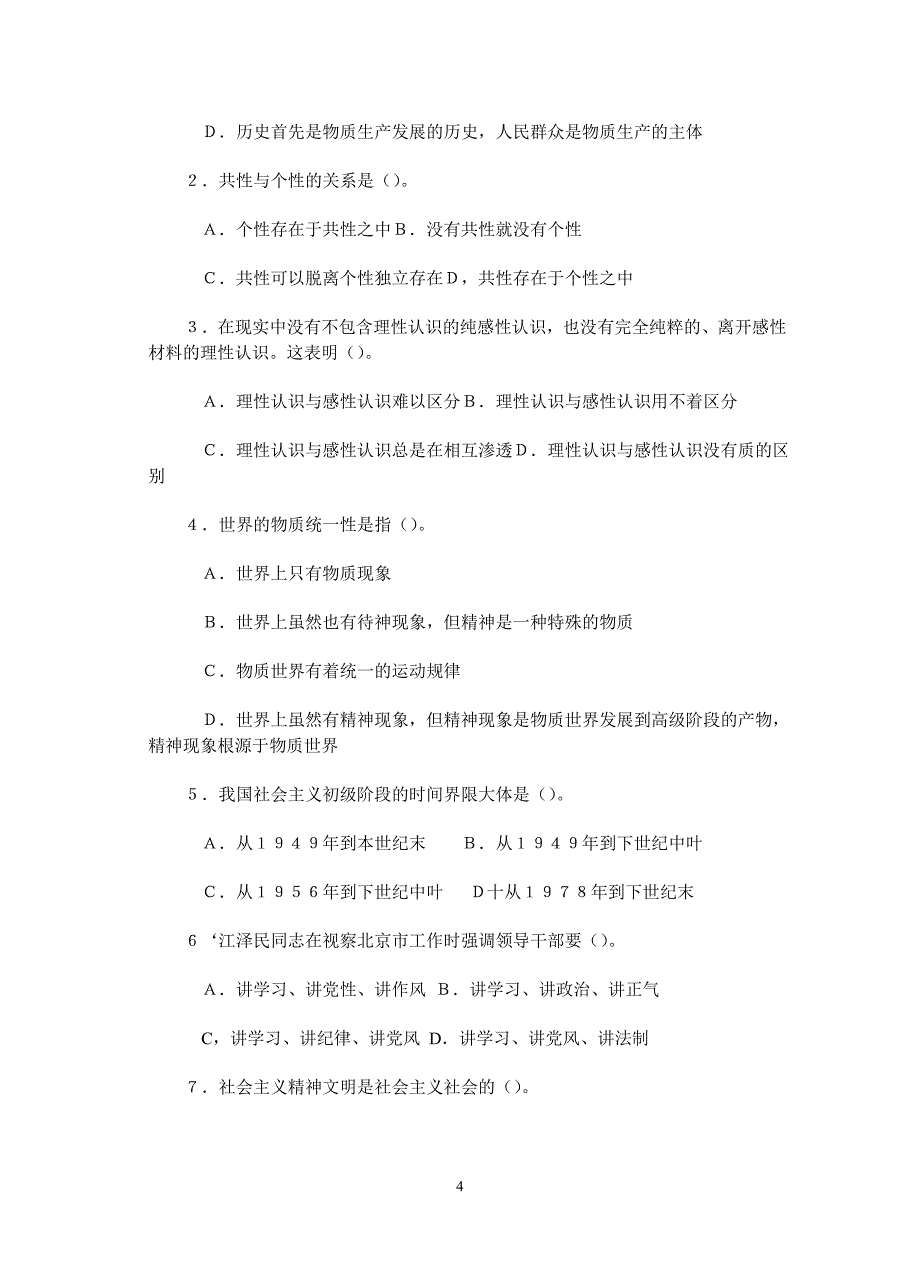 D．历史首先是物质生产发展的历史，人民群众是物质生产的主体

2．共性与个性的关系是（）。

A．个性存在于共性之中B．没有共性就没有个性

C．共性可以脱离个性独立存在D，共性存在于个性之中

3．在现实中没有不包含理性认识的纯感性认识，也没有完全纯粹的、离开感性材料的理性认识。这表明（）。

A．理性认识与感性认识难以区分B．理性认识与感性认识用不着区分

C．理性认识与感性认识总是在相互渗透D．理性认识与感性认识没有质的区别

4．世界的物质统一性是指（）。

A．世界上只有物质现象

B．世界上虽然也有待神现象，但精神是一种特殊的物质

C．物质世界有着统一的运动规律

D．世界上虽然有精神现象，但精神现象是物质世界发展到高级阶段的产物，精神现象根源于物质世界

5．我国社会主义初级阶段的时间界限大体是（）。

A．从１９４９年到本世纪末　　B．从１９４９年到下世纪中叶

C．从１９５６年到下世纪中叶　　D十从１９７８年到下世纪末

6‘江泽民同志在视察北京市工作时强调领导干部要（）。

A．讲学习、讲党性、讲作风 B．讲学习、讲政治、讲正气

C，讲学习、讲纪律、讲党风 D．讲学习、讲党风、讲法制

7．社会主义精神文明是社会主义社会的（）。

4